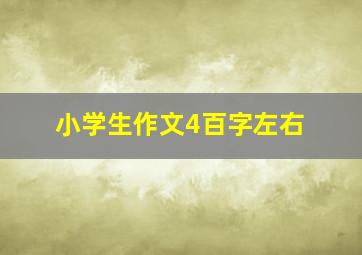 小学生作文4百字左右